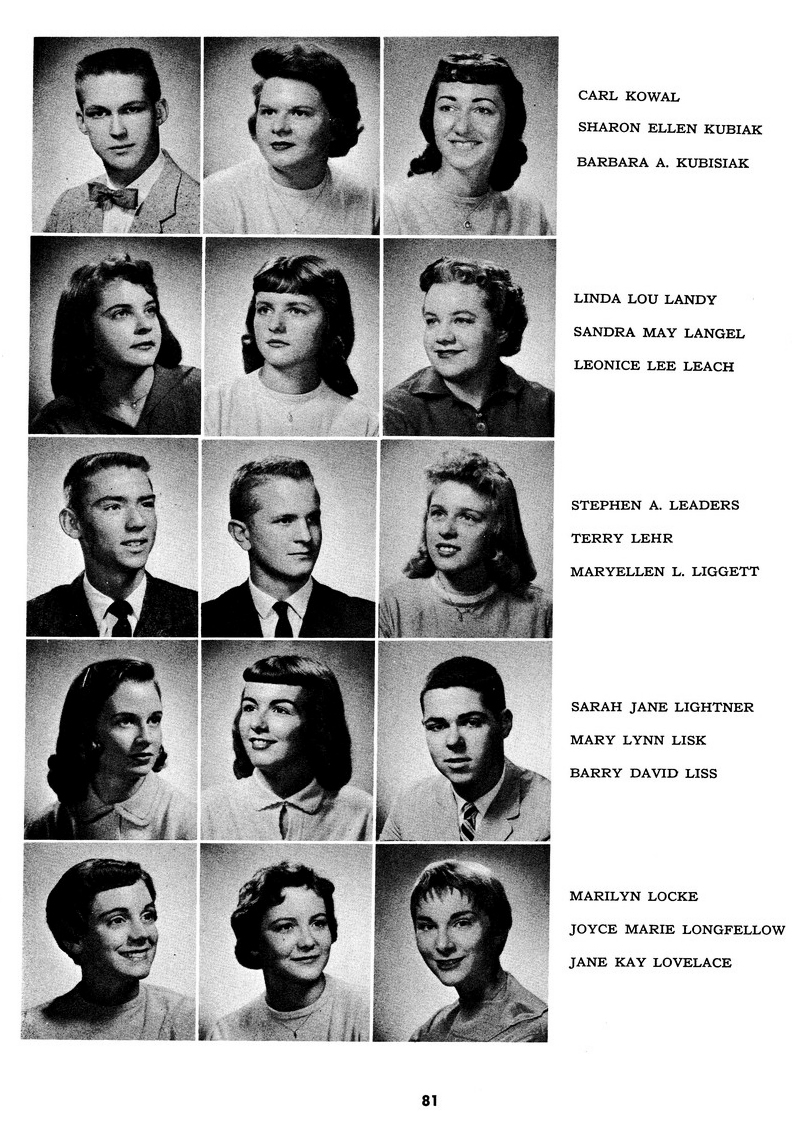 CARL KOWAL
SHARON ELLEN KUBIAK
BARBARA A. KUBISIAK

LINDA LOU LANDY
SANDRA MAY LANGEL
LEONICE LEE LEACH

STEPHEN A. LEADERS
TERRY LEHR
MARYELLEN L. LIGGETT

SARAH JANE LIGHTNER
MARY LYNN LISK
BARRY DAVID LISS

MARILYN LOCKE
JOYCE MARIE LONGFELLOW
JANE KAY LOVELACE

81